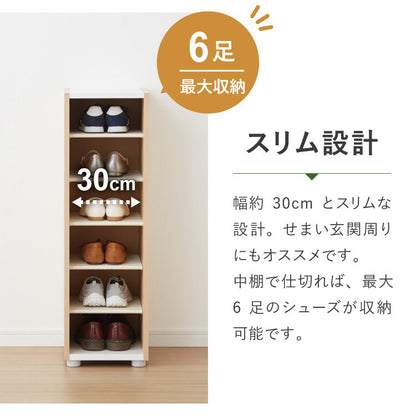 6足
最大収納

30cm

スリム設計

幅約 30cm とスリムな設計。せまい玄関周りにもオススメです。
中棚で仕切れば、最大 6 足のシューズが収納可能です。